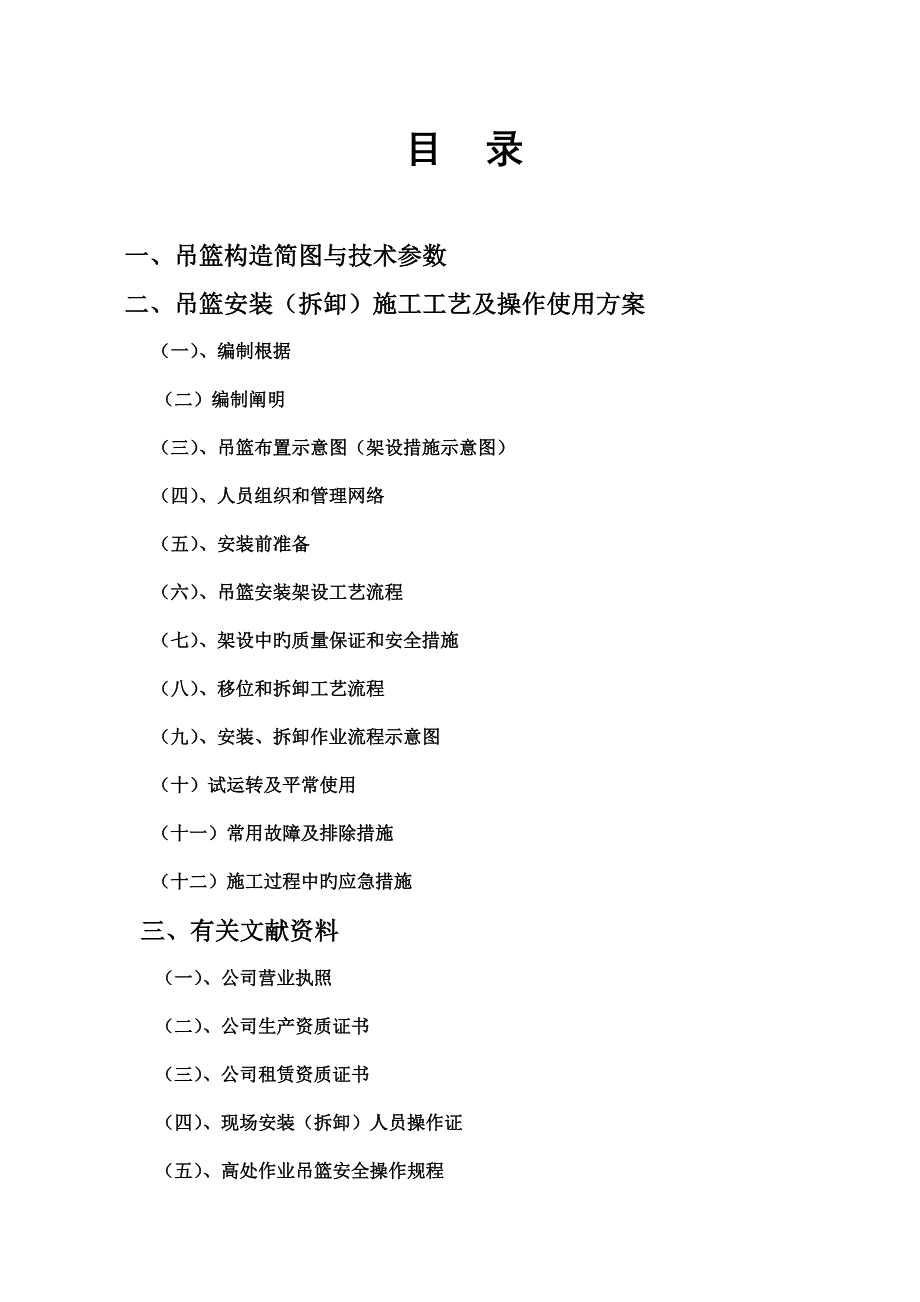 目 录

一、吊篮构造简图与技术参数

二、吊篮安装（拆卸）施工工艺及操作使用方案

（一）、编制根据

（二）编制阐明

（三）、吊篮布置示意图（架设措施示意图）

（四）、人员组织和管理网络

（五）、安装前准备

（六）、吊篮安装架设工艺流程

（七）、架设中旳质量保证和安全措施

（八）、移位和拆卸工艺流程

（九）、安装、拆卸作业流程示意图

（十）试运转及平常使用

（十一）常用故障及排除措施

（十二）施工过程中旳应急措施

三、有关文献资料

（一）、公司营业执照

（二）、公司生产资质证书

（三）、公司租赁资质证书

（四）、现场安装（拆卸）人员操作证

（五）、高处作业吊篮安全操作规程